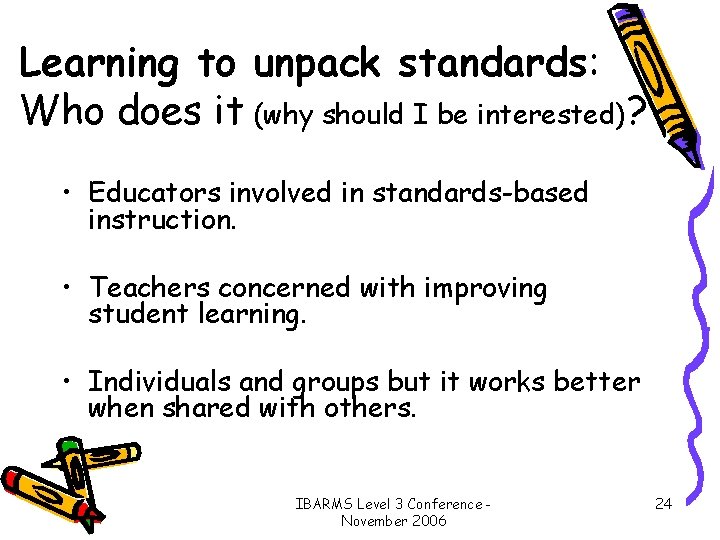 Learning to unpack standards: Who does it (why should I be interested)?

• Educators involved in standards-based instruction.

• Teachers concerned with improving student learning.

• Individuals and groups but it works better when shared with others.

IBARMS Level 3 Conference - November 2006

24